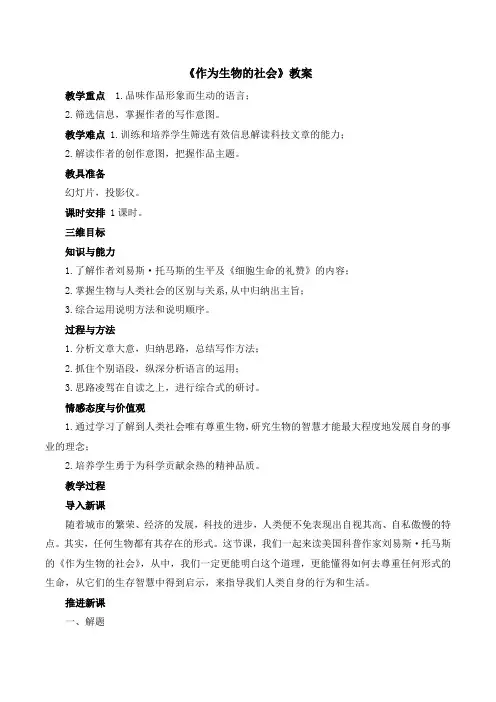 《作为生物的社会》教案

教学重点 1.品味作品形象而生动的语言；

2.筛选信息，掌握作者的写作意图。

教学难点 1.训练和培养学生筛选有效信息解读科技文章的能力；

2.解读作者的创作意图，把握作品主题。

教具准备

幻灯片，投影仪。

课时安排 1课时。

三维目标

知识与能力

1.了解作者刘易斯·托马斯的生平及《细胞生命的礼赞》的内容；

2.掌握生物与人类社会的区别与关系，从中归纳出主旨；

3.综合运用说明方法和说明顺序。

过程与方法

1.分析文章大意，归纳思路，总结写作方法；

2.抓住个别语段，纵深分析语言的运用；

3.思路凌驾在自读之上，进行综合式的研讨。

情感态度与价值观

1.通过学习了解到人类社会唯有尊重生物，研究生物的智慧才能最大程度地发展自身的事业的理念；

2.培养学生勇于为科学贡献余热的精神品质。

教学过程

导入新课

随着城市的繁荣、经济的发展，科技的进步，人类便不免表现出自视其高、自私傲慢的特点。其实，任何生物都有其存在的形式。这节课，我们一起来读美国科普作家刘易斯·托马斯的《作为生物的社会》，从中，我们一定更能明白这个道理，更能懂得如何去尊重任何形式的生命，从它们的生存智慧中得到启示，来指导我们人类自身的行为和生活。

推进新课

一、解题